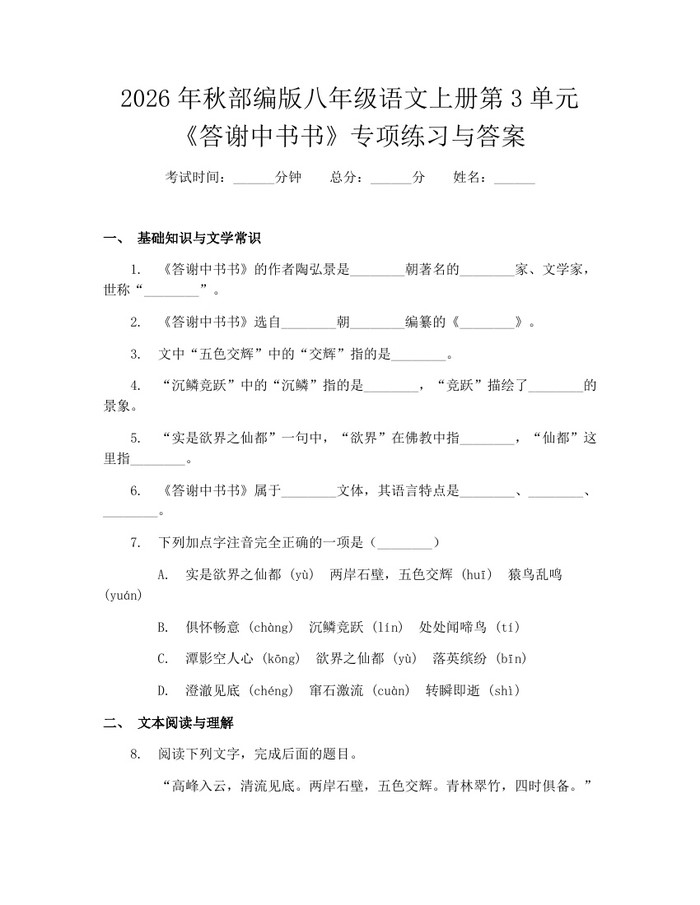 2026年秋部编版八年级语文上册第3单元
《答谢中书书》专项练习与答案

考试时间：____分钟 总分：____分 姓名：____

一、 基础知识与文学常识

1. 《答谢中书书》的作者陶弘景是____朝著名的____家、文学家，世称“____”。

2. 《答谢中书书》选自____朝____编纂的《____》。

3. 文中“五色交辉”中的“交辉”指的是____。

4. “沉鳞竞跃”中的“沉鳞”指的是____，“竞跃”描绘了____的景象。

5. “实是欲界之仙都”一句中，“欲界”在佛教中指____，“仙都”这里指____。

6. 《答谢中书书》属于____文体，其语言特点是____、____、____。

7. 下列加点字注音完全正确的一项是（____）

A. 实是欲界之仙都（yù） 两岸石壁，五色交辉（huī） 猿鸟乱鸣（yuán）

B. 俱怀畅意（chàng） 沉鳞竞跃（lín） 处处闻啼鸟（tí）

C. 潭影空人心（kōng） 欲界之仙都（yù） 落英缤纷（bīn）

D. 澄澈见底（chéng） 窜石激流（cuàn） 转瞬即逝（shì）

二、 文本阅读与理解

8. 阅读下列文字，完成后面的题目。

“高峰入云，清流见底。两岸石壁，五色交辉。青林翠竹，四时俱备。”